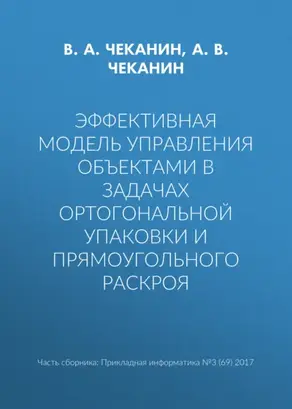 В. А. ЧЕКАНИН, А. В. ЧЕКАНИН

ЭФФЕКТИВНАЯ МОДЕЛЬ УПРАВЛЕНИЯ ОБЪЕКТАМИ В ЗАДАЧАХ ОРТОГОНАЛЬНОЙ УПАКОВКИ И ПРЯМОУГОЛЬНОГО РАСКРОЯ

Часть сборника: Прикладная информатика №3 (69) 2017